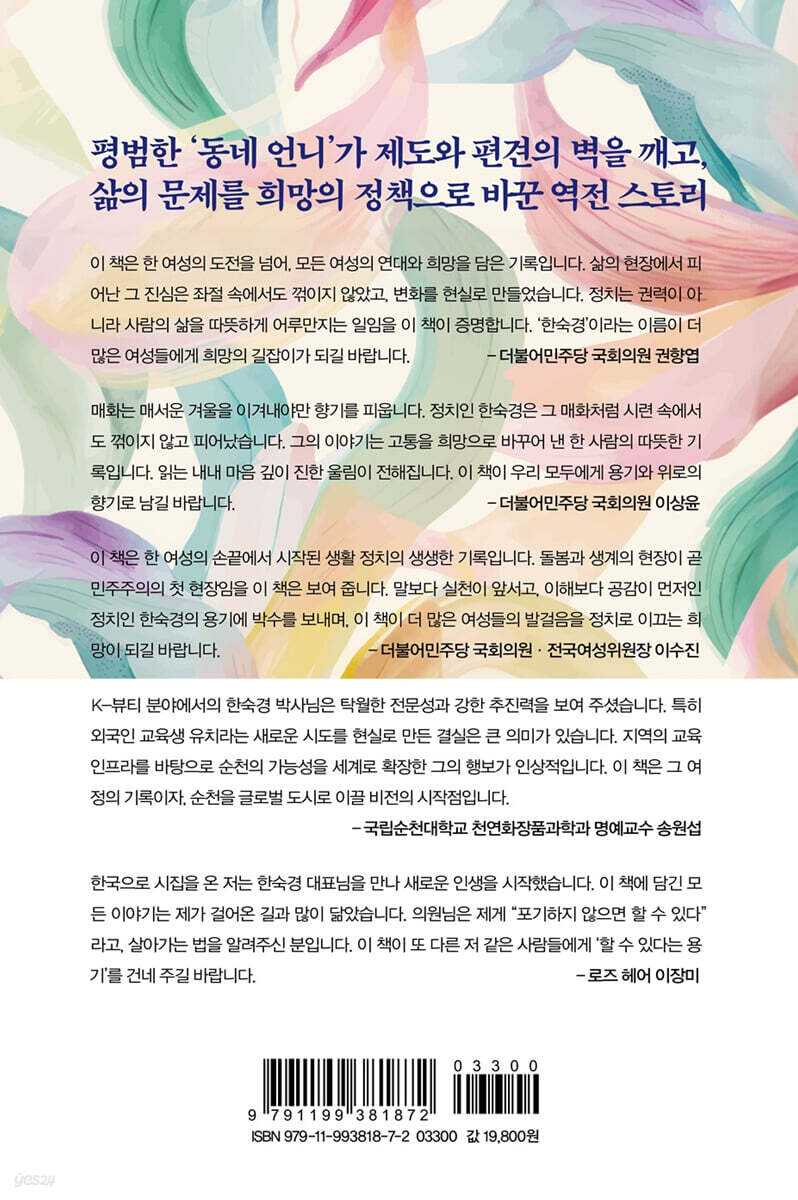 평범한 '동네 언니'가 제도와 편견의 벽을 깨고, 삶의 문제를 희망의 정책으로 바꾼 역전 스토리

이 책은 한 여성의 도전을 넘어, 모든 여성의 연대와 희망을 담은 기록입니다. 삶의 현장에서 피어난 그 진심은 좌절 속에서도 꺾이지 않았고, 변화를 현실로 만들었습니다. 정치는 권력이 아니라 사람의 삶을 따뜻하게 어루만지는 일임을 이 책이 증명합니다. '한숙경'이라는 이름이 더 많은 여성들에게 희망의 길잡이가 되길 바랍니다.
– 더불어민주당 국회의원 권향엽

매화는 매서운 겨울을 이겨내야만 향기를 피웁니다. 정치인 한숙경은 그 매화처럼 시련 속에서도 꺾이지 않고 피어났습니다. 그의 이야기는 고통을 희망으로 바꾸어 낸 한 사람의 따뜻한 기록입니다. 읽는 내내 마음 깊이 진한 울림이 전해집니다. 이 책이 우리 모두에게 용기와 위로의 향기로 남길 바랍니다.
– 더불어민주당 국회의원 이상윤

이 책은 한 여성의 손끝에서 시작된 생활 정치의 생생한 기록입니다. 돌봄과 생계의 현장이 곧 민주주의의 첫 현장임을 이 책은 보여 줍니다. 말보다 실천이 앞서고, 이해보다 공감이 먼저인 정치인 한숙경의 용기에 박수를 보내며, 이 책이 더 많은 여성들의 발걸음을 정치로 이끄는 희망이 되길 바랍니다.
– 더불어민주당 국회의원 · 전국여성위원장 이수진

K–뷰티 분야에서의 한숙경 박사님은 탁월한 전문성과 강한 추진력을 보여 주셨습니다. 특히 외국인 교육생 유치라는 새로운 시도를 현실로 만든 결실은 큰 의미가 있습니다. 지역의 교육 인프라를 바탕으로 순천의 가능성을 세계로 확장한 그의 행보가 인상적입니다. 이 책은 그 여정의 기록이자, 순천을 글로벌 도시로 이끌 비전의 시작점입니다.
– 국립순천대학교 천연화장품과학과 명예교수 송원섭

한국으로 시집을 온 저는 한숙경 대표님을 만나 새로운 인생을 시작했습니다. 이 책에 담긴 모든 이야기는 제가 걸어온 길과 많이 닮았습니다. 의원님은 제게 "포기하지 않으면 할 수 있다"라고, 살아가는 법을 알려주신 분입니다. 이 책이 또 다른 저 같은 사람들에게 '할 수 있다는 용기'를 건네 주길 바랍니다.
– 로즈 헤어 이장미

03300
9 791199 381872
ISBN 979-11-993818-7-2 03300 값 19,800원
yes24